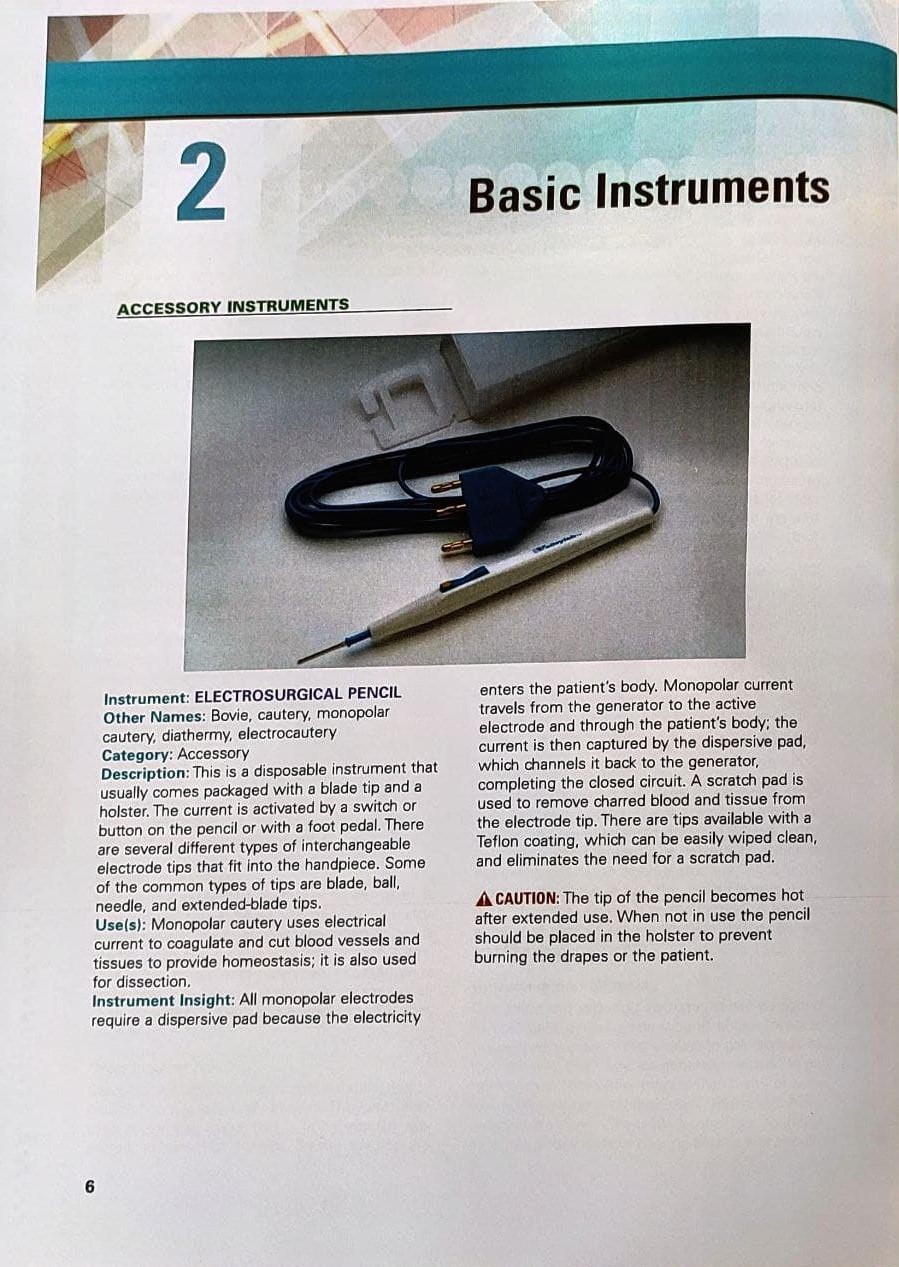 2

Basic Instruments

ACCESSORY INSTRUMENTS

Instrument: ELECTROSURGICAL PENCIL
Other Names: Bovie, cautery, monopolar cautery, diathermy, electrocautery
Category: Accessory
Description: This is a disposable instrument that usually comes packaged with a blade tip and a holster. The current is activated by a switch or button on the pencil or with a foot pedal. There are several different types of interchangeable electrode tips that fit into the handpiece. Some of the common types of tips are blade, ball, needle, and extended-blade tips.
Use(s): Monopolar cautery uses electrical current to coagulate and cut blood vessels and tissues to provide homeostasis; it is also used for dissection.
Instrument Insight: All monopolar electrodes require a dispersive pad because the electricity enters the patient's body. Monopolar current travels from the generator to the active electrode and through the patient's body; the current is then captured by the dispersive pad, which channels it back to the generator, completing the closed circuit. A scratch pad is used to remove charred blood and tissue from the electrode tip. There are tips available with a Teflon coating, which can be easily wiped clean, and eliminates the need for a scratch pad.

CAUTION: The tip of the pencil becomes hot after extended use. When not in use the pencil should be placed in the holster to prevent burning the drapes or the patient.

6